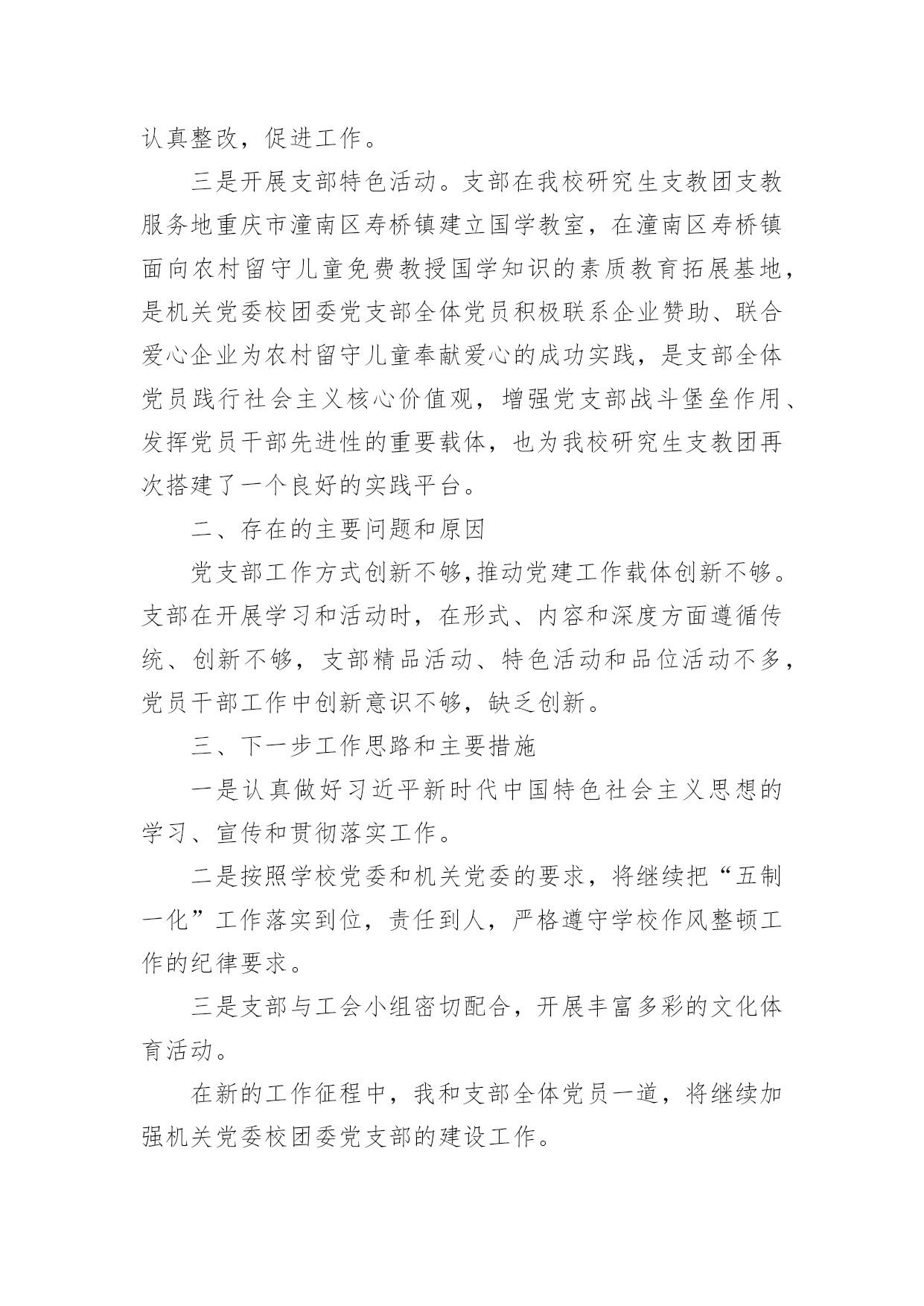 认真整改，促进工作。

三是开展支部特色活动。支部在我校研究生支教团支教服务地重庆市潼南区寿桥镇建立国学教室，在潼南区寿桥镇面向农村留守儿童免费教授国学知识的素质教育拓展基地，是机关党委校团委党支部全体党员积极联系企业赞助、联合爱心企业为农村留守儿童奉献爱心的成功实践，是支部全体党员践行社会主义核心价值观，增强党支部战斗堡垒作用、发挥党员干部先进性的重要载体，也为我校研究生支教团再次搭建了一个良好的实践平台。

二、存在的主要问题和原因

党支部工作方式创新不够,推动党建工作载体创新不够。支部在开展学习和活动时，在形式、内容和深度方面遵循传统、创新不够，支部精品活动、特色活动和品位活动不多，党员干部工作中创新意识不够，缺乏创新。

三、下一步工作思路和主要措施

一是认真做好习近平新时代中国特色社会主义思想的学习、宣传和贯彻落实工作。

二是按照学校党委和机关党委的要求，将继续把“五制一化”工作落实到位，责任到人，严格遵守学校作风整顿工作的纪律要求。

三是支部与工会小组密切配合，开展丰富多彩的文化体育活动。

在新的工作征程中，我和支部全体党员一道，将继续加强机关党委校团委党支部的建设工作。